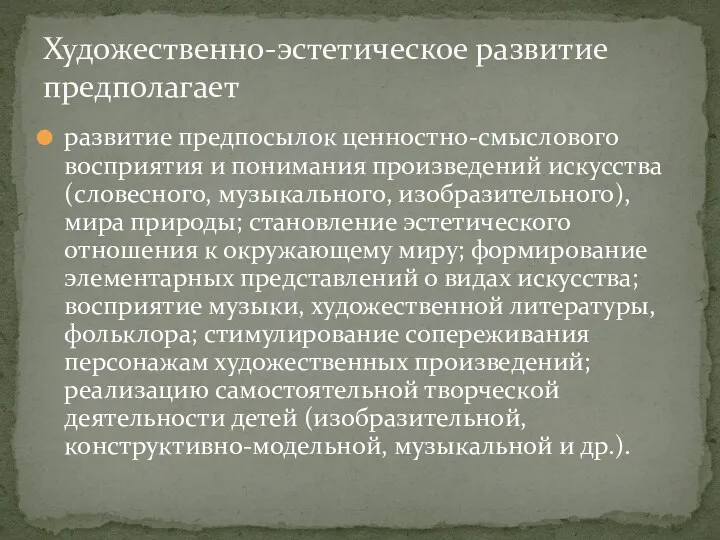 Художественно-эстетическое развитие предполагает

развитие предпосылок ценностно-смыслового восприятия и понимания произведений искусства (словесного, музыкального, изобразительного), мира природы; становление эстетического отношения к окружающему миру; формирование элементарных представлений о видах искусства; восприятие музыки, художественной литературы, фольклора; стимулирование сопереживания персонажам художественных произведений; реализацию самостоятельной творческой деятельности детей (изобразительной, конструктивно-модельной, музыкальной и др.).